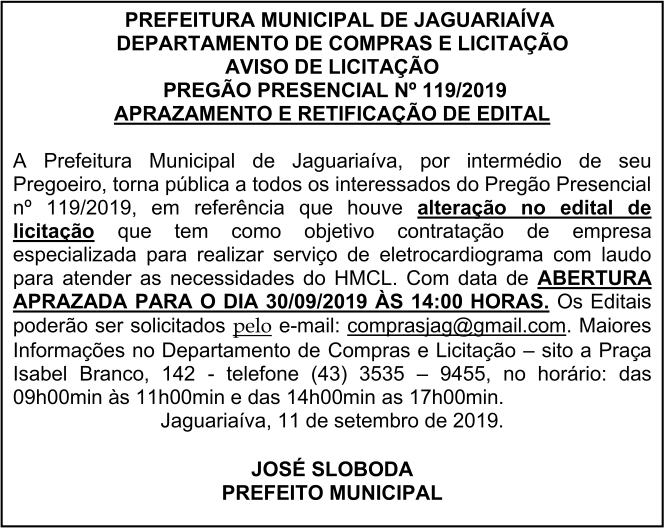 PREFEITURA MUNICIPAL DE JAGUARIAÍVA
DEPARTAMENTO DE COMPRAS E LICITAÇÃO
AVISO DE LICITAÇÃO
PREGÃO PRESENCIAL Nº 119/2019
APRAZAMENTO E RETIFICAÇÃO DE EDITAL

A Prefeitura Municipal de Jaguariaíva, por intermédio de seu Pregoeiro, torna pública a todos os interessados do Pregão Presencial nº 119/2019, em referência que houve alteração no edital de licitação que tem como objetivo contratação de empresa especializada para realizar serviço de eletrocardiograma com laudo para atender as necessidades do HMCL. Com data de ABERTURA APRAZADA PARA O DIA 30/09/2019 ÀS 14:00 HORAS. Os Editais poderão ser solicitados pelo e-mail: comprasjag@gmail.com. Maiores Informações no Departamento de Compras e Licitação – sito a Praça Isabel Branco, 142 - telefone (43) 3535 – 9455, no horário: das 09h00min às 11h00min e das 14h00min as 17h00min.
Jaguariaíva, 11 de setembro de 2019.

JOSÉ SLOBODA
PREFEITO MUNICIPAL